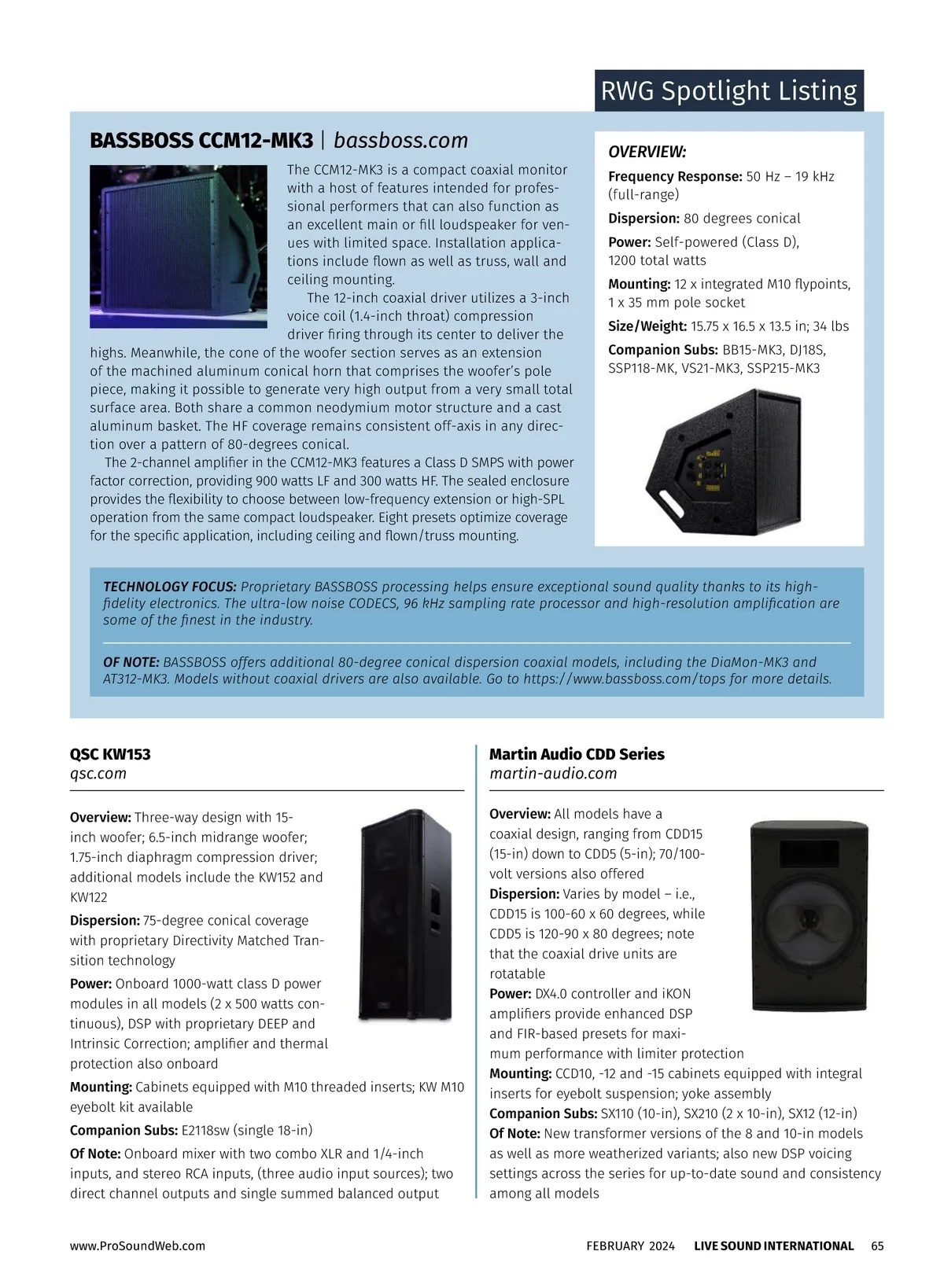 RWG Spotlight Listing

BASSBOSS CCM12-MK3 | bassboss.com

The CCM12-MK3 is a compact coaxial monitor with a host of features intended for professional performers that can also function as an excellent main or fill loudspeaker for venues with limited space. Installation applications include flown as well as truss, wall and ceiling mounting.

The 12-inch coaxial driver utilizes a 3-inch voice coil (1.4-inch throat) compression driver firing through its center to deliver the highs. Meanwhile, the cone of the woofer section serves as an extension of the machined aluminum conical horn that comprises the woofer's pole piece, making it possible to generate very high output from a very small total surface area. Both share a common neodymium motor structure and a cast aluminum basket. The HF coverage remains consistent off-axis in any direction over a pattern of 80-degrees conical.

The 2-channel amplifier in the CCM12-MK3 features a Class D SMPS with power factor correction, providing 900 watts LF and 300 watts HF. The sealed enclosure provides the flexibility to choose between low-frequency extension or high-SPL operation from the same compact loudspeaker. Eight presets optimize coverage for the specific application, including ceiling and flown/truss mounting.

OVERVIEW:

Frequency Response: 50 Hz – 19 kHz (full-range)

Dispersion: 80 degrees conical

Power: Self-powered (Class D), 1200 total watts

Mounting: 12 x integrated M10 flypoints, 1 x 35 mm pole socket

Size/Weight: 15.75 x 16.5 x 13.5 in; 34 lbs

Companion Subs: BB15-MK3, DJ18S, SSP118-MK, VS21-MK3, SSP215-MK3

TECHNOLOGY FOCUS: Proprietary BASSBOSS processing helps ensure exceptional sound quality thanks to its high-fidelity electronics. The ultra-low noise CODECS, 96 kHz sampling rate processor and high-resolution amplification are some of the finest in the industry.

OF NOTE: BASSBOSS offers additional 80-degree conical dispersion coaxial models, including the DiaMon-MK3 and AT312-MK3. Models without coaxial drivers are also available. Go to https://www.bassboss.com/tops for more details.

QSC KW153
qsc.com

Overview: Three-way design with 15-inch woofer; 6.5-inch midrange woofer; 1.75-inch diaphragm compression driver; additional models include the KW152 and KW122

Dispersion: 75-degree conical coverage with proprietary Directivity Matched Transition technology

Power: Onboard 1000-watt class D power modules in all models (2 x 500 watts continuous), DSP with proprietary DEEP and Intrinsic Correction; amplifier and thermal protection also onboard

Mounting: Cabinets equipped with M10 threaded inserts; KW M10 eyebolt kit available

Companion Subs: E2118sw (single 18-in)

Of Note: Onboard mixer with two combo XLR and 1/4-inch inputs, and stereo RCA inputs, (three audio input sources); two direct channel outputs and single summed balanced output

Martin Audio CDD Series
martin-audio.com

Overview: All models have a coaxial design, ranging from CDD15 (15-in) down to CDD5 (5-in); 70/100-volt versions also offered

Dispersion: Varies by model – i.e., CDD15 is 100-60 x 60 degrees, while CDD5 is 120-90 x 80 degrees; note that the coaxial drive units are rotatable

Power: DX4.0 controller and iKON amplifiers provide enhanced DSP and FIR-based presets for maximum performance with limiter protection

Mounting: CCD10, -12 and -15 cabinets equipped with integral inserts for eyebolt suspension; yoke assembly

Companion Subs: SX110 (10-in), SX210 (2 x 10-in), SX12 (12-in)

Of Note: New transformer versions of the 8 and 10-in models as well as more weatherized variants; also new DSP voicing settings across the series for up-to-date sound and consistency among all models

www.ProSoundWeb.com FEBRUARY 2024 LIVE SOUND INTERNATIONAL 65